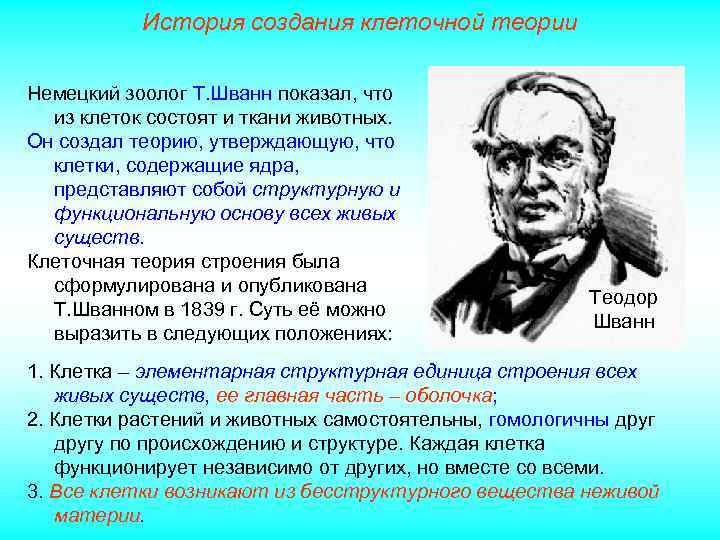 История создания клеточной теории

Немецкий зоолог Т.Шванн показал, что из клеток состоят и ткани животных.

Он создал теорию, утверждающую, что клетки, содержащие ядра, представляют собой структурную и функциональную основу всех живых существ.

Клеточная теория строения была сформулирована и опубликована Т.Шванном в 1839 г. Суть её можно выразить в следующих положениях:

Теодор Шванн

1. Клетка – элементарная структурная единица строения всех живых существ, ее главная часть – оболочка;

2. Клетки растений и животных самостоятельны, гомологичны друг другу по происхождению и структуре. Каждая клетка функционирует независимо от других, но вместе со всеми.

3. Все клетки возникают из бесструктурного вещества неживой материи.